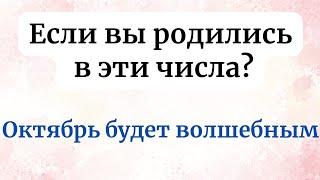 Если вы родились в эти числа?

Октябрь будет волшебным